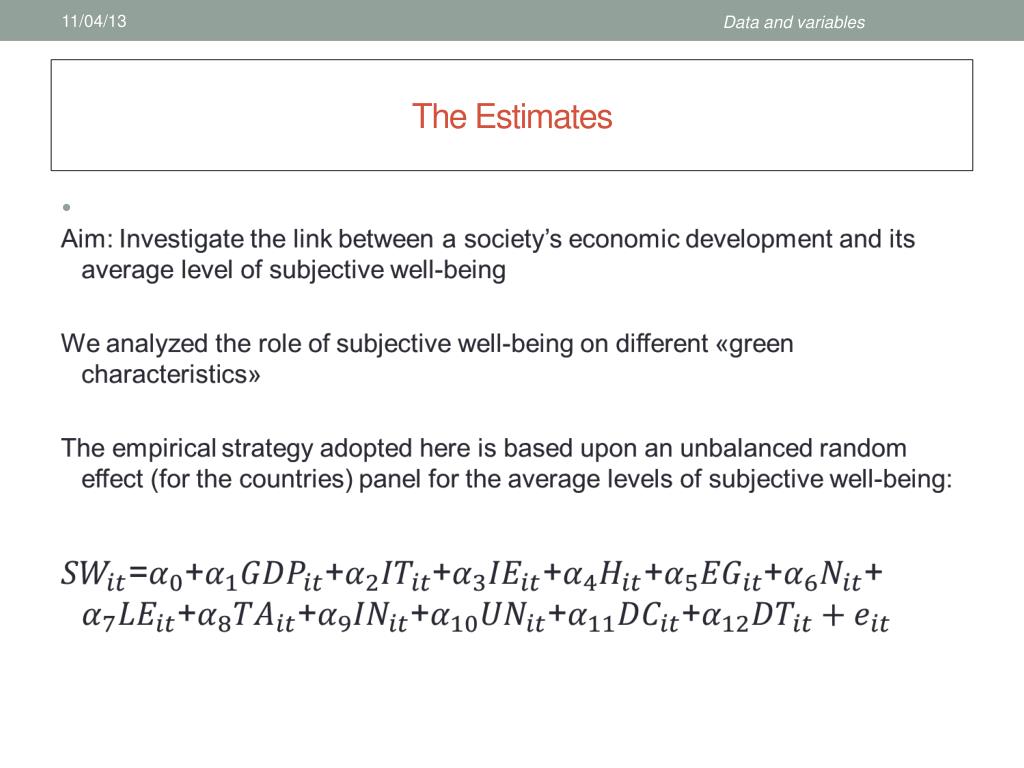 11/04/13

Data and variables

The Estimates

Aim: Investigate the link between a society's economic development and its average level of subjective well-being

We analyzed the role of subjective well-being on different «green characteristics»

The empirical strategy adopted here is based upon an unbalanced random effect (for the countries) panel for the average levels of subjective well-being:

$SW_{it}=\alpha_0+\alpha_1 GDP_{it}+\alpha_2 IT_{it}+\alpha_3 IE_{it}+\alpha_4 H_{it}+\alpha_5 EG_{it}+\alpha_6 N_{it}+\alpha_7 LE_{it}+\alpha_8 TA_{it}+\alpha_9 IN_{it}+\alpha_{10} UN_{it}+\alpha_{11} DC_{it}+\alpha_{12} DT_{it}+e_{it}$